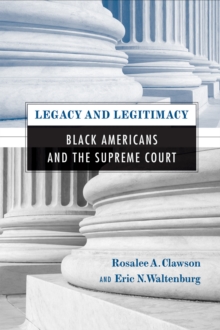 LEGACY AND LEGITIMACY

BLACK AMERICANS AND THE SUPREME COURT

Rosalee A. Clawson
AND Eric N. Waltenburg